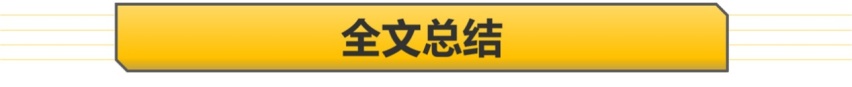 全文总结